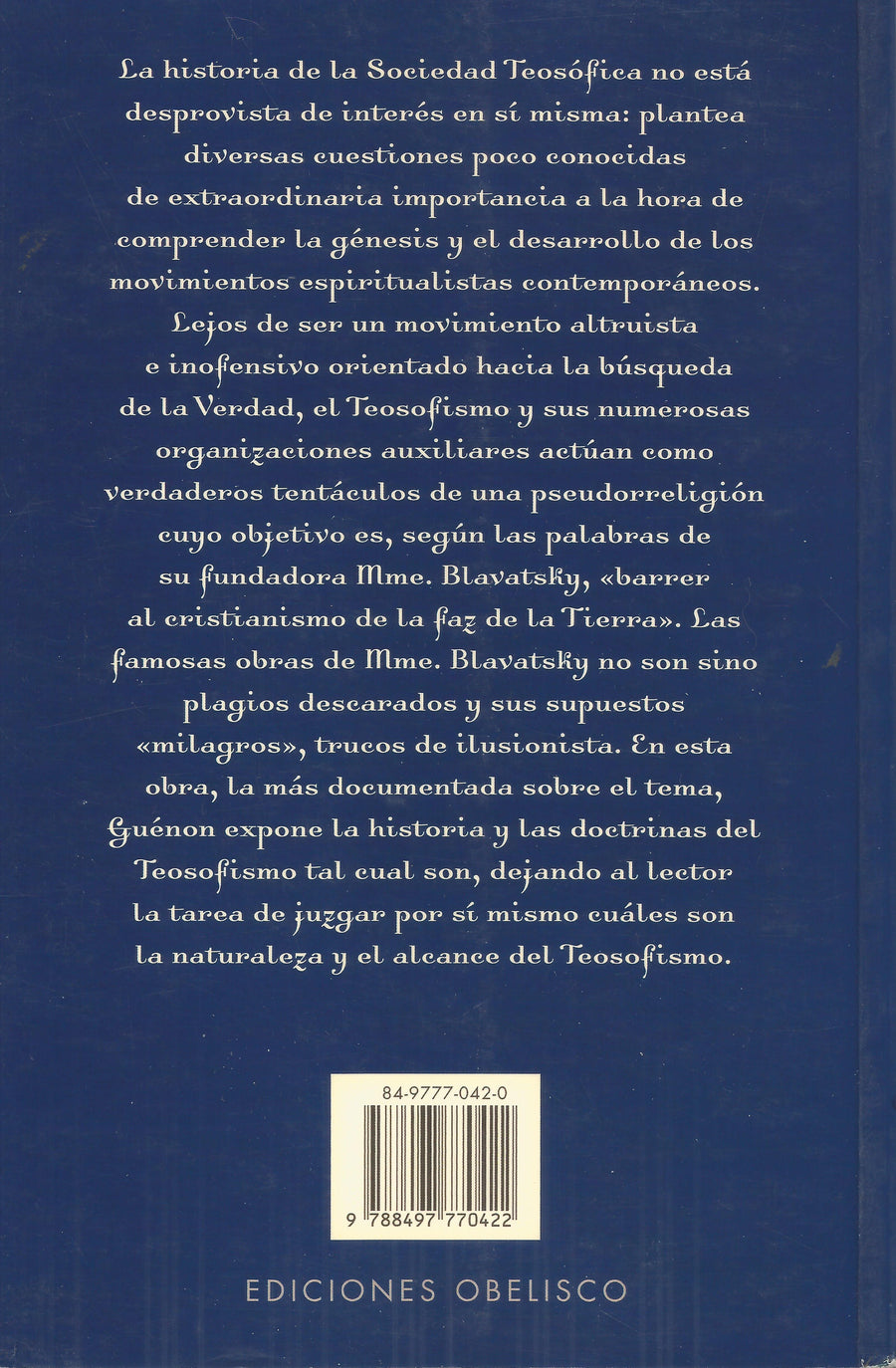 La historia de la Sociedad Teosófica no está desprovista de interés en sí misma: plantea diversas cuestiones poco conocidas de extraordinaria importancia a la hora de comprender la génesis y el desarrollo de los movimientos espiritualistas contemporáneos. Lejos de ser un movimiento altruista e inofensivo orientado hacia la búsqueda de la Verdad, el Teosofismo y sus numerosas organizaciones auxiliares actúan como verdaderos tentáculos de una pseudorreligión cuyo objetivo es, según las palabras de su fundadora Mme. Blavatsky, «barrer al cristianismo de la faz de la Tierra». Las famosas obras de Mme. Blavatsky no son sino plagios descarados y sus supuestos «milagros», trucos de ilusionista. En esta obra, la más documentada sobre el tema, Guénon expone la historia y las doctrinas del Teosofismo tal cual son, dejando al lector la tarea de juzgar por sí mismo cuáles son la naturaleza y el alcance del Teosofismo.

84-9777-042-0

9 788497 770422

EDICIONES OBELISCO